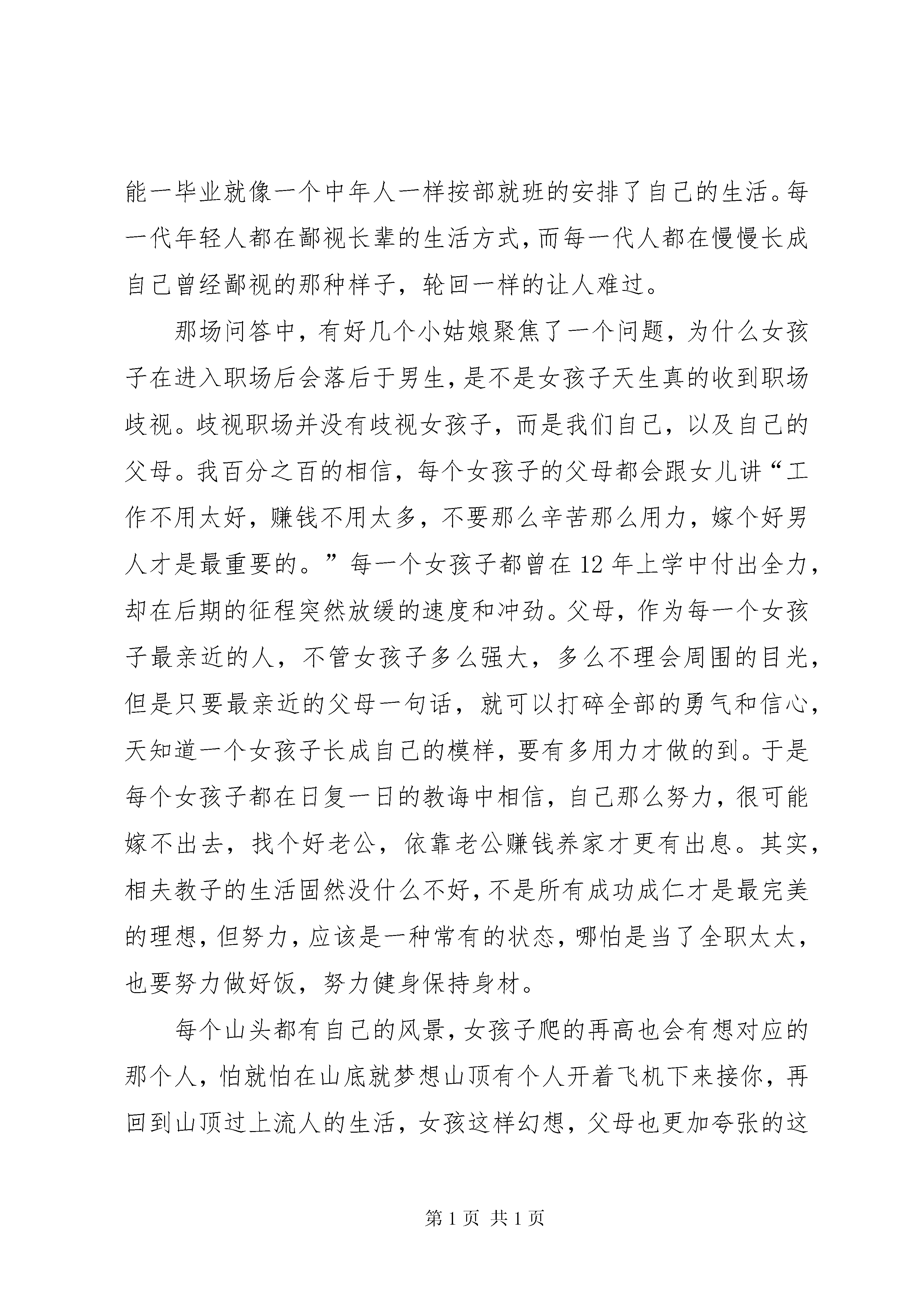 能一毕业就像一个中年人一样按部就班的安排了自己的生活。每一代年轻人都在鄙视长辈的生活方式，而每一代人都在慢慢长成自己曾经鄙视的那种样子，轮回一样的让人难过。

那场问答中，有好几个小姑娘聚焦了一个问题，为什么女孩子在进入职场后会落后于男生，是不是女孩子天生真的收到职场歧视。歧视职场并没有歧视女孩子，而是我们自己，以及自己的父母。我百分之百的相信，每个女孩子的父母都会跟女儿讲“工作不用太好，赚钱不用太多，不要那么辛苦那么用力，嫁个好男人才是最重要的。”每一个女孩子都曾在12年上学中付出全力，却在后期的征程突然放缓的速度和冲劲。父母，作为每一个女孩子最亲近的人，不管女孩子多么强大，多么不理会周围的目光，但是只要最亲近的父母一句话，就可以打碎全部的勇气和信心，天知道一个女孩子长成自己的模样，要有多用力才做的到。于是每个女孩子都在日复一日的教诲中相信，自己那么努力，很可能嫁不出去，找个好老公，依靠老公赚钱养家才更有出息。其实，相夫教子的生活固然没什么不好，不是所有成功成仁才是最完美的理想，但努力，应该是一种常有的状态，哪怕是当了全职太太，也要努力做好饭，努力健身保持身材。

每个山头都有自己的风景，女孩子爬的再高也会有想对应的那个人，怕就怕在山底就梦想山顶有个人开着飞机下来接你，再回到山顶过上流人的生活，女孩这样幻想，父母也更加夸张的这

第1页 共1页